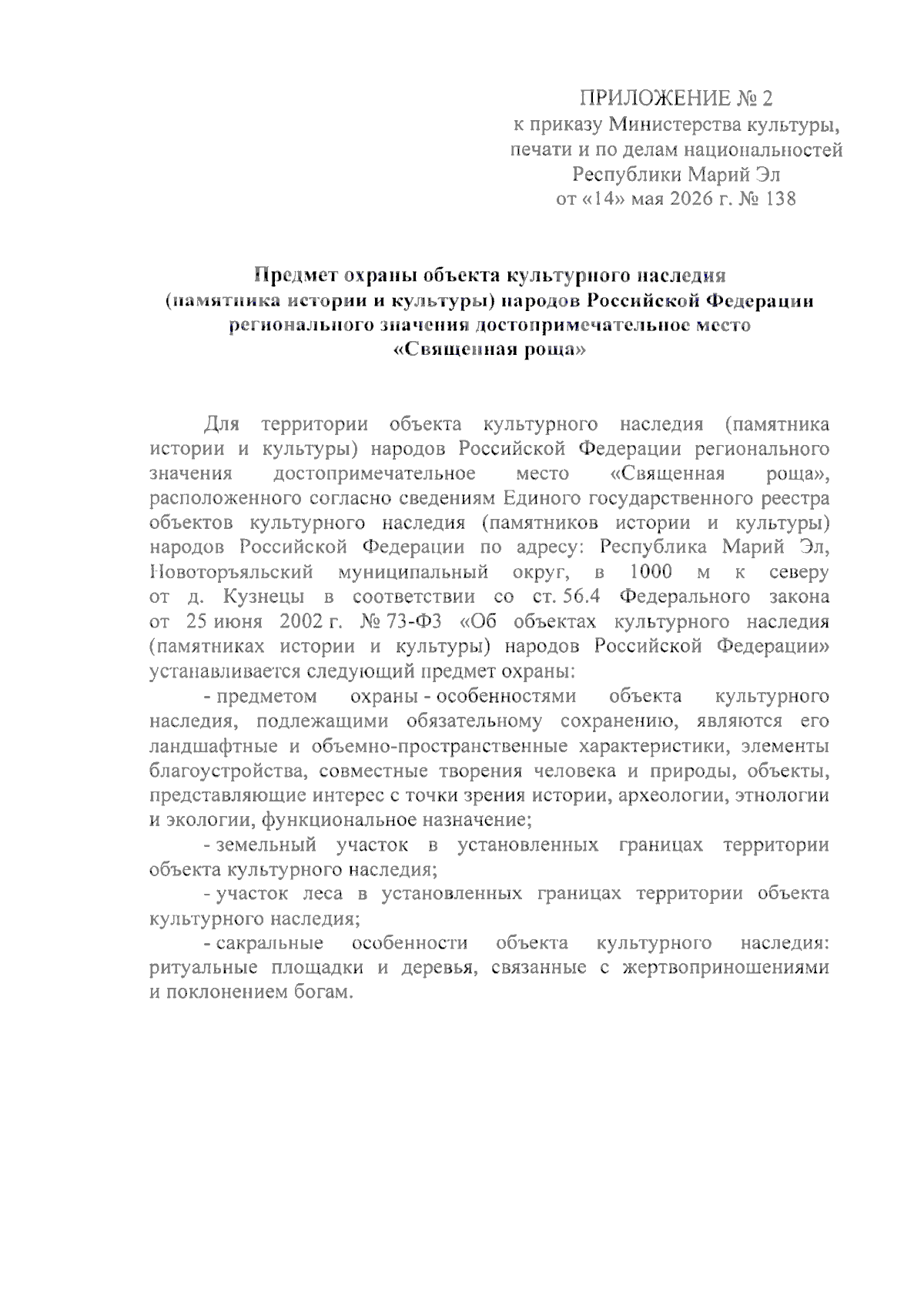 ПРИЛОЖЕНИЕ № 2
к приказу Министерства культуры,
печати и по делам национальностей
Республики Марий Эл
от «14» мая 2026 г. № 138

Предмет охраны объекта культурного наследия
(памятника истории и культуры) народов Российской Федерации
регионального значения достопримечательное место
«Священная роща»

Для территории объекта культурного наследия (памятника истории и культуры) народов Российской Федерации регионального значения достопримечательное место «Священная роща», расположенного согласно сведениям Единого государственного реестра объектов культурного наследия (памятников истории и культуры) народов Российской Федерации по адресу: Республика Марий Эл, Новоторъяльский муниципальный округ, в 1000 м к северу от д. Кузнецы в соответствии со ст. 56.4 Федерального закона от 25 июня 2002 г. № 73-ФЗ «Об объектах культурного наследия (памятниках истории и культуры) народов Российской Федерации» устанавливается следующий предмет охраны:

- предметом охраны - особенностями объекта культурного наследия, подлежащими обязательному сохранению, являются его ландшафтные и объемно-пространственные характеристики, элементы благоустройства, совместные творения человека и природы, объекты, представляющие интерес с точки зрения истории, археологии, этнологии и экологии, функциональное назначение;

- земельный участок в установленных границах территории объекта культурного наследия;

- участок леса в установленных границах территории объекта культурного наследия;

- сакральные особенности объекта культурного наследия: ритуальные площадки и деревья, связанные с жертвоприношениями и поклонением богам.